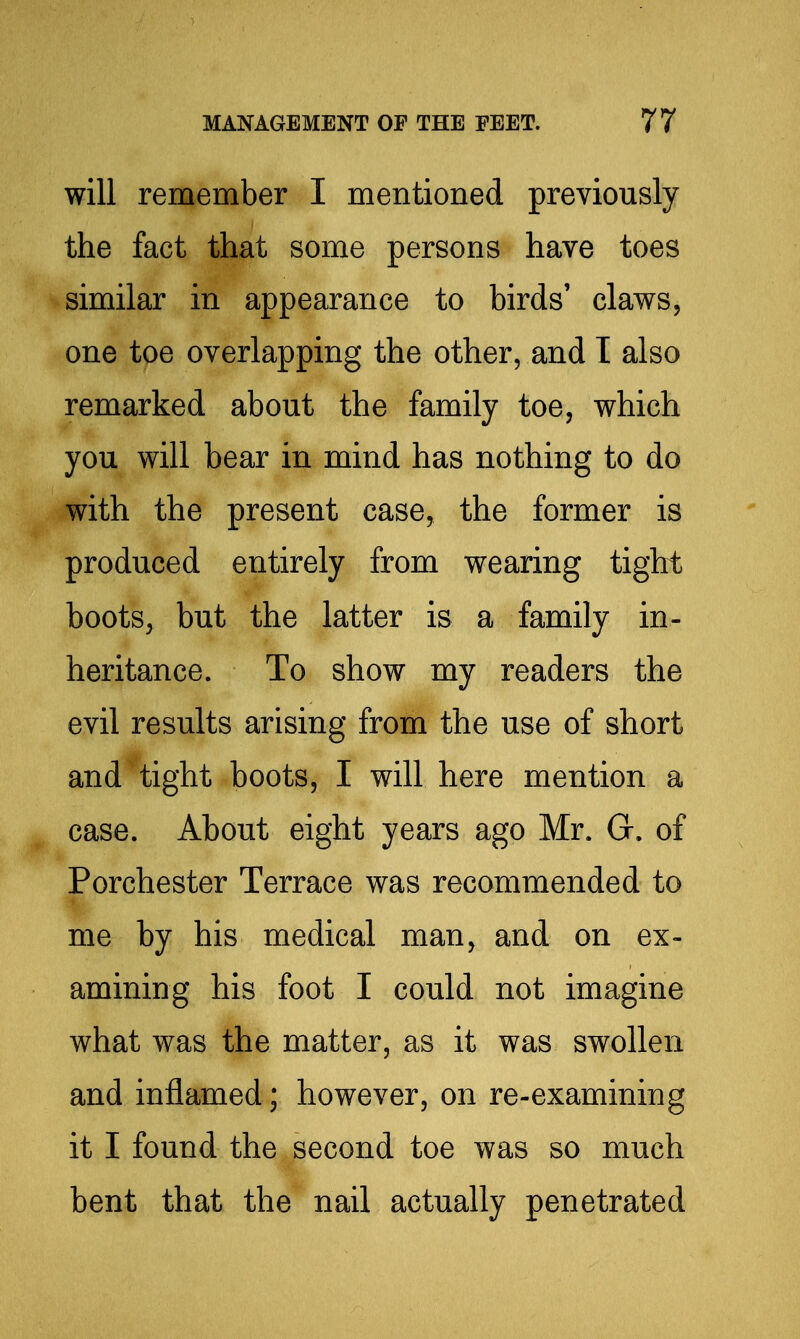 MANAGEMENT OF THE FEET. 77

will remember I mentioned previously the fact that some persons have toes similar in appearance to birds' claws, one toe overlapping the other, and I also remarked about the family toe, which you will bear in mind has nothing to do with the present case, the former is produced entirely from wearing tight boots, but the latter is a family inheritance. To show my readers the evil results arising from the use of short and tight boots, I will here mention a case. About eight years ago Mr. G. of Porchester Terrace was recommended to me by his medical man, and on examining his foot I could not imagine what was the matter, as it was swollen and inflamed; however, on re-examining it I found the second toe was so much bent that the nail actually penetrated